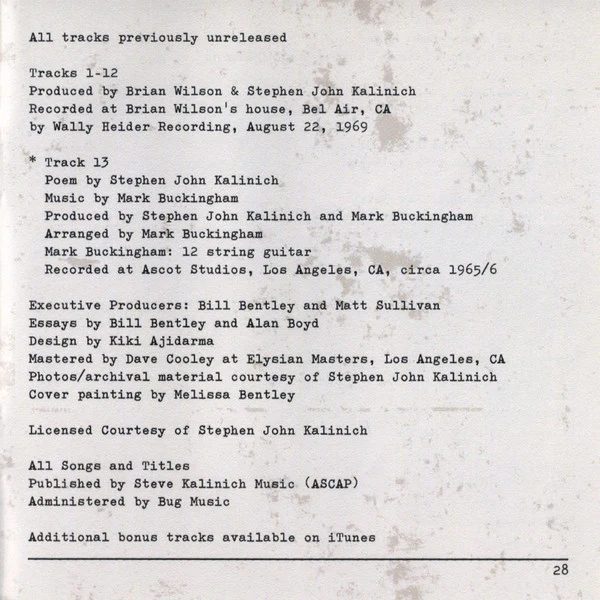 All tracks previously unreleased

Tracks 1-12
Produced by Brian Wilson & Stephen John Kalinich
Recorded at Brian Wilson's house, Bel Air, CA
by Wally Heider Recording, August 22, 1969

* Track 13
Poem by Stephen John Kalinich
Music by Mark Buckingham
Produced by Stephen John Kalinich and Mark Buckingham
Arranged by Mark Buckingham
Mark Buckingham: 12 string guitar
Recorded at Ascot Studios, Los Angeles, CA, circa 1965/6

Executive Producers: Bill Bentley and Matt Sullivan
Essays by Bill Bentley and Alan Boyd
Design by Kiki Ajidarma
Mastered by Dave Cooley at Elysian Masters, Los Angeles, CA
Photos/archival material courtesy of Stephen John Kalinich
Cover painting by Melissa Bentley

Licensed Courtesy of Stephen John Kalinich

All Songs and Titles
Published by Steve Kalinich Music (ASCAP)
Administered by Bug Music

Additional bonus tracks available on iTunes

28